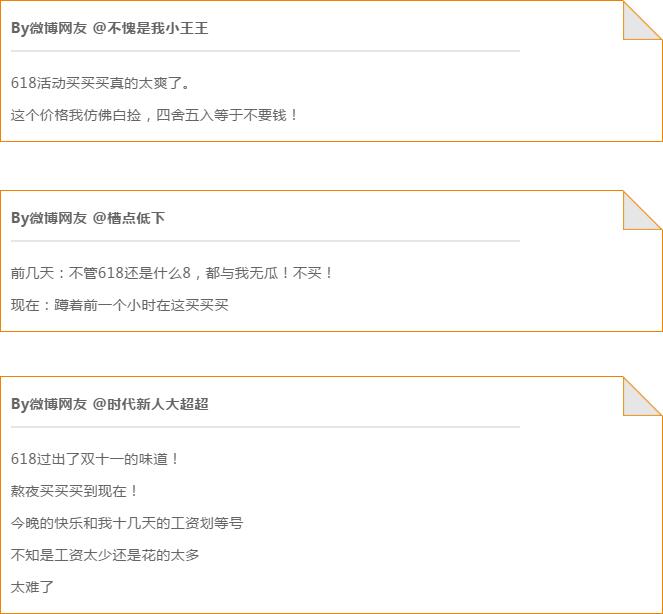 By微博网友 @不愧是我小王王

618活动买买买真的太爽了。

这个价格我仿佛白捡，四舍五入等于不要钱！

By微博网友 @槽点低下

前几天：不管618还是什么8，都与我无瓜！不买！

现在：蹲着前一个小时在这买买买

By微博网友 @时代新人大超超

618过出了双十一的味道！

熬夜买买买到现在！

今晚的快乐和我十几天的工资划等号

不知是工资太少还是花的太多

太难了